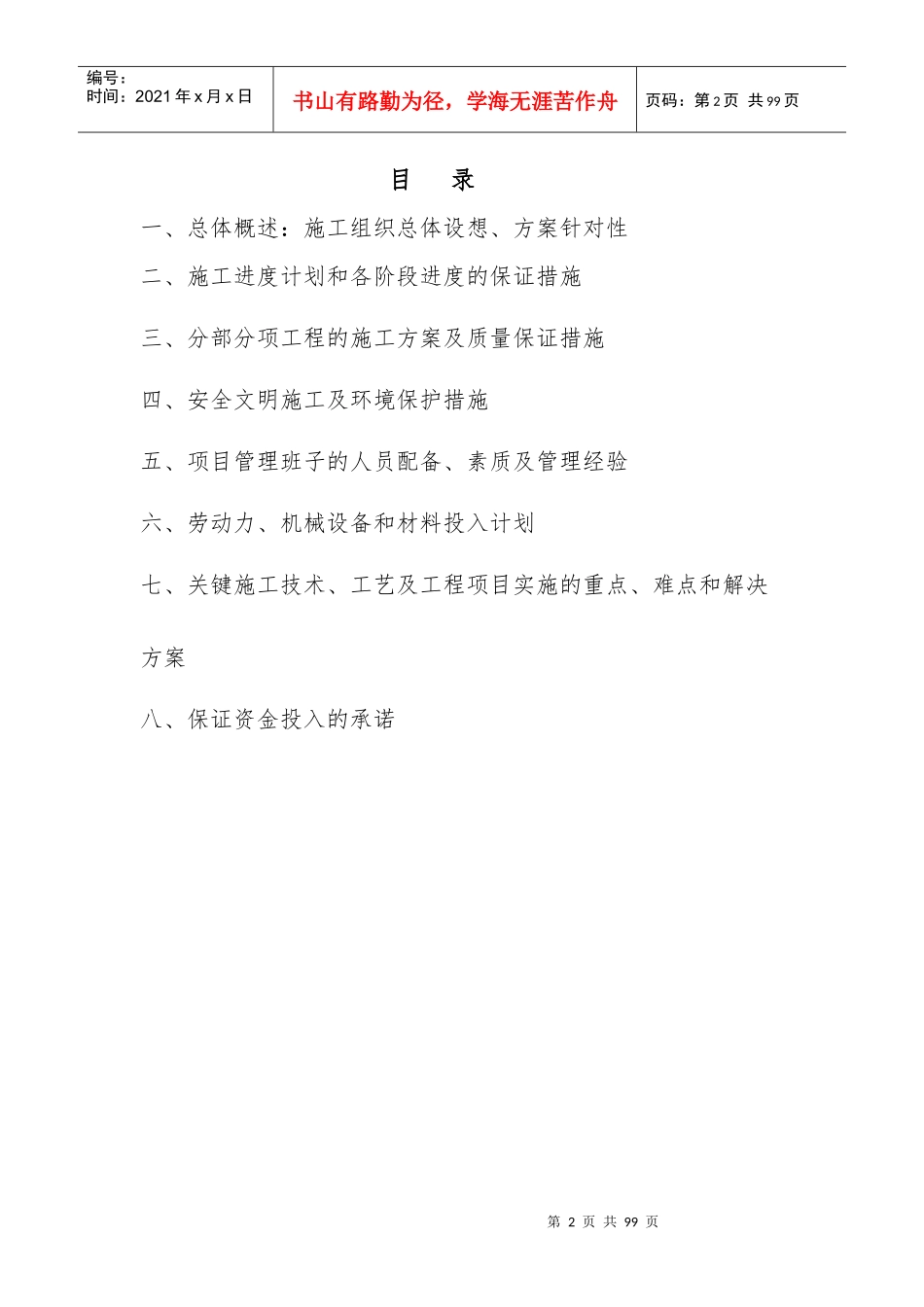 编号：
时间：2021 年 x 月 x 日

书山有路勤为径，学海无涯苦作舟

页码：第 2 页 共 99 页

目 录

一、总体概述：施工组织总体设想、方案针对性

二、施工进度计划和各阶段进度的保证措施

三、分部分项工程的施工方案及质量保证措施

四、安全文明施工及环境保护措施

五、项目管理班子的人员配备、素质及管理经验

六、劳动力、机械设备和材料投入计划

七、关键施工技术、工艺及工程项目实施的重点、难点和解决方案

八、保证资金投入的承诺

第 2 页 共 99 页